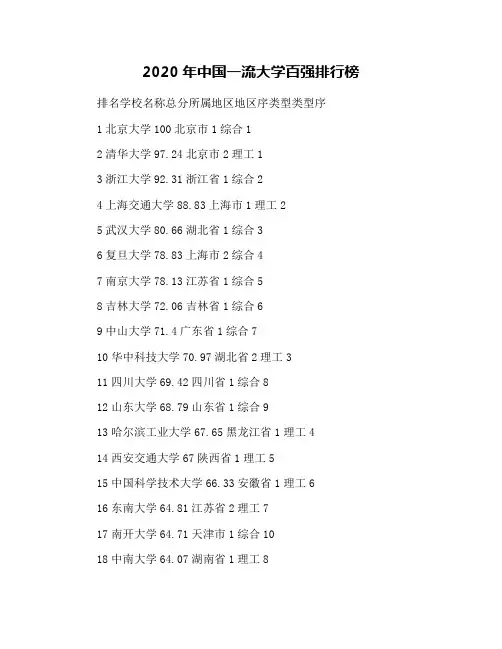 2020 年中国一流大学百强排行榜

排名学校名称总分所属地区地区序类型类型序

1 北京大学 100 北京市 1 综合 1

2 清华大学 97.24 北京市 2 理工 1

3 浙江大学 92.31 浙江省 1 综合 2

4 上海交通大学 88.83 上海市 1 理工 2

5 武汉大学 80.66 湖北省 1 综合 3

6 复旦大学 78.83 上海市 2 综合 4

7 南京大学 78.13 江苏省 1 综合 5

8 吉林大学 72.06 吉林省 1 综合 6

9 中山大学 71.4 广东省 1 综合 7

10 华中科技大学 70.97 湖北省 2 理工 3

11 四川大学 69.42 四川省 1 综合 8

12 山东大学 68.79 山东省 1 综合 9

13 哈尔滨工业大学 67.65 黑龙江省 1 理工 4

14 西安交通大学 67 陕西省 1 理工 5

15 中国科学技术大学 66.33 安徽省 1 理工 6

16 东南大学 64.81 江苏省 2 理工 7

17 南开大学 64.71 天津市 1 综合 10

18 中南大学 64.07 湖南省 1 理工 8